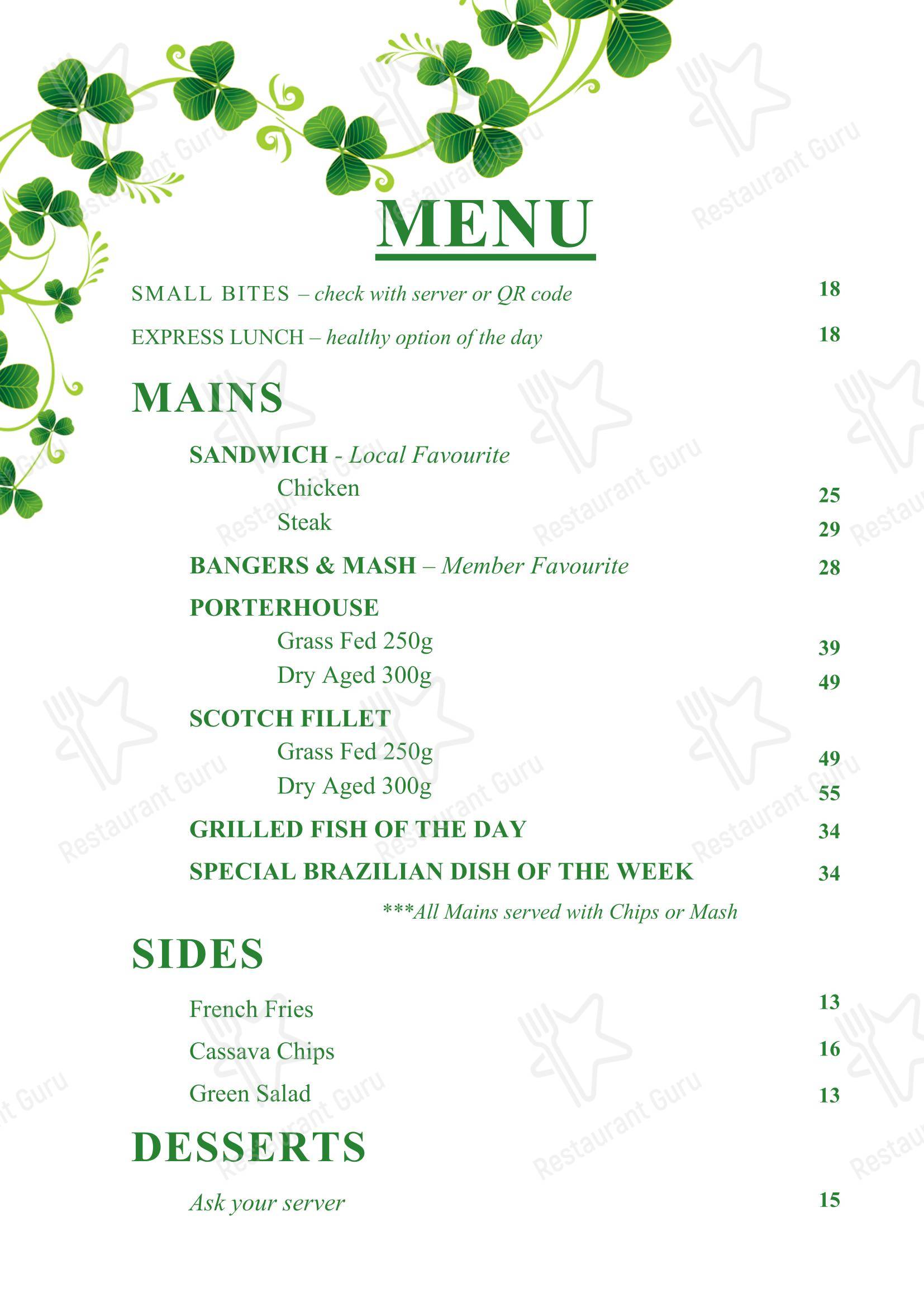 MENU

SMALL BITES – check with server or QR code 18

EXPRESS LUNCH – healthy option of the day 18

MAINS

SANDWICH - Local Favourite
Chicken 25
Steak 29

BANGERS & MASH – Member Favourite 28

PORTERHOUSE
Grass Fed 250g 39
Dry Aged 300g 49

SCOTCH FILLET
Grass Fed 250g 49
Dry Aged 300g 55

GRILLED FISH OF THE DAY 34

SPECIAL BRAZILIAN DISH OF THE WEEK 34

***All Mains served with Chips or Mash

SIDES

French Fries 13
Cassava Chips 16
Green Salad 13

DESSERTS

Ask your server 15

Restaurant Guru